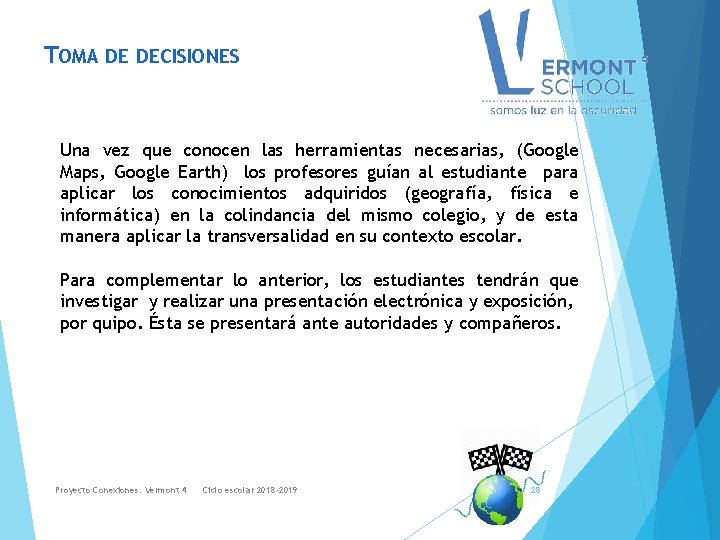 TOMA DE DECISIONES

VERMONT SCHOOL
somos luz en la oscuridad

Una vez que conocen las herramientas necesarias, (Google Maps, Google Earth) los profesores guían al estudiante para aplicar los conocimientos adquiridos (geografía, física e informática) en la colindancia del mismo colegio, y de esta manera aplicar la transversalidad en su contexto escolar.

Para complementar lo anterior, los estudiantes tendrán que investigar y realizar una presentación electrónica y exposición, por quipo. Ésta se presentará ante autoridades y compañeros.

Proyecto Conexiones. Vermont 4 Ciclo escolar 2018-2019 28